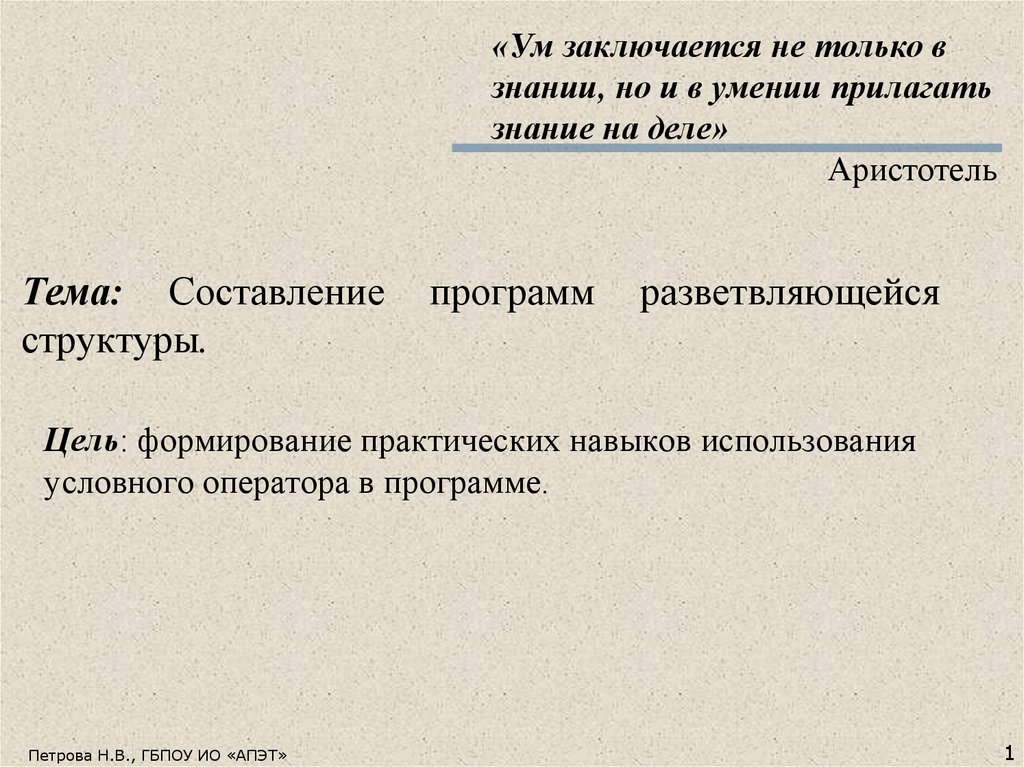 «Ум заключается не только в знании, но и в умении прилагать знание на деле»

Аристотель

Тема: Составление программ разветвляющейся структуры.

Цель: формирование практических навыков использования условного оператора в программе.

Петрова Н.В., ГБПОУ ИО «АПЭТ»

1